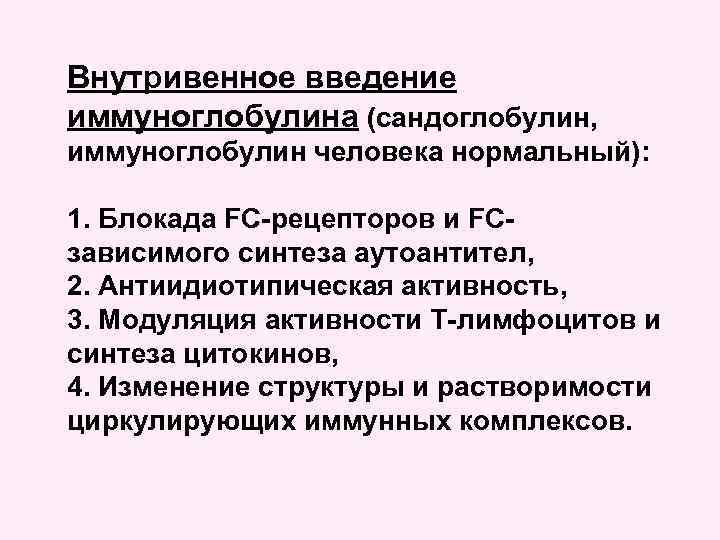 Внутривенное введение иммуноглобулина (сандоглобулин, иммуноглобулин человека нормальный):

1. Блокада FC-рецепторов и FC-зависимого синтеза аутоантител,
2. Антиидиотипическая активность,
3. Модуляция активности Т-лимфоцитов и синтеза цитокинов,
4. Изменение структуры и растворимости циркулирующих иммунных комплексов.